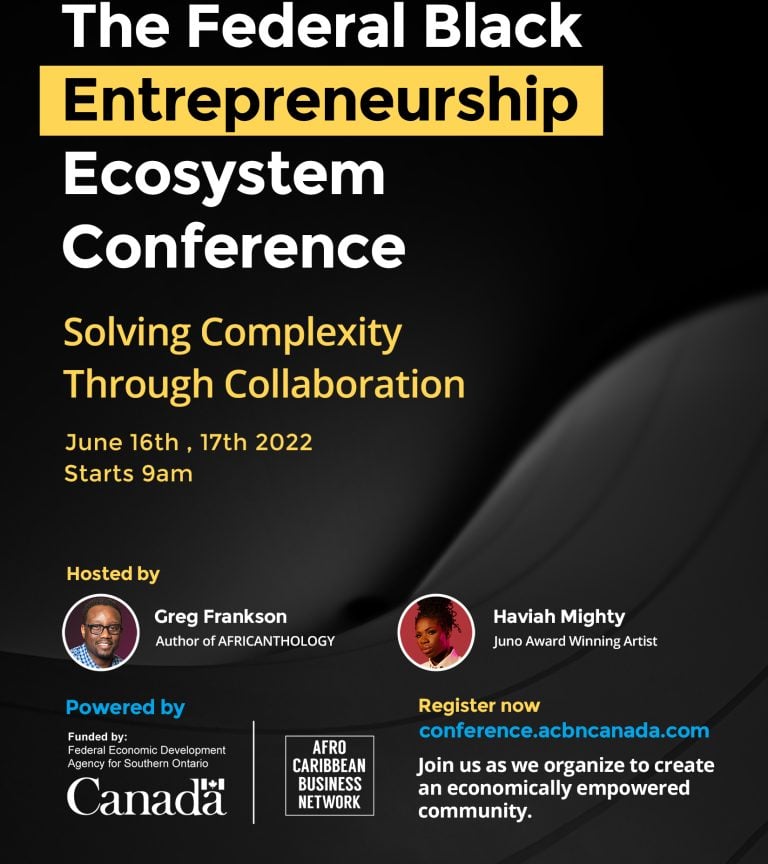 The Federal Black Entrepreneurship Ecosystem Conference

Solving Complexity Through Collaboration

June 16th , 17th 2022
Starts 9am

Hosted by

Greg Frankson
Author of AFRICANTHOLOGY

Haviah Mighty
Juno Award Winning Artist

Powered by

Funded by:
Federal Economic Development Agency for Southern Ontario

Canada

AFRO
CARIBBEAN
BUSINESS
NETWORK

Register now
conference.acbncanada.com

Join us as we organize to create an economically empowered community.